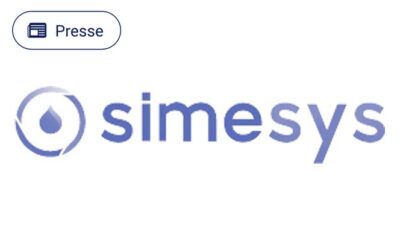 Presse

simesys